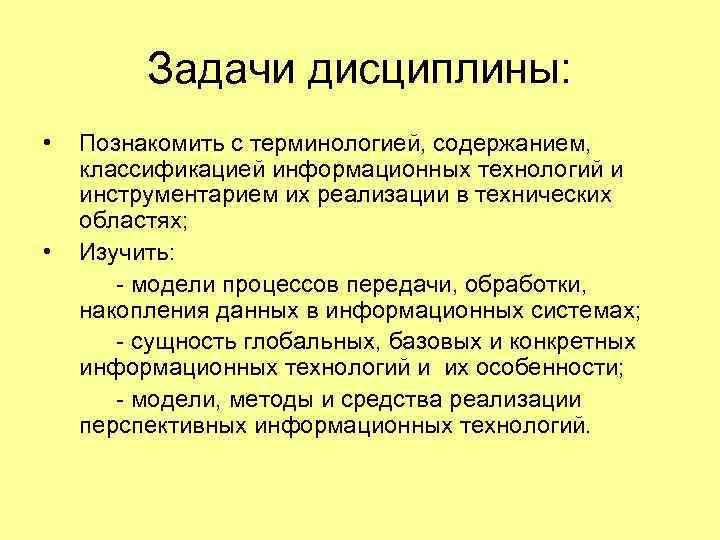 Задачи дисциплины:

• Познакомить с терминологией, содержанием, классификацией информационных технологий и инструментарием их реализации в технических областях;

• Изучить:

- модели процессов передачи, обработки, накопления данных в информационных системах;

- сущность глобальных, базовых и конкретных информационных технологий и их особенности;

- модели, методы и средства реализации перспективных информационных технологий.